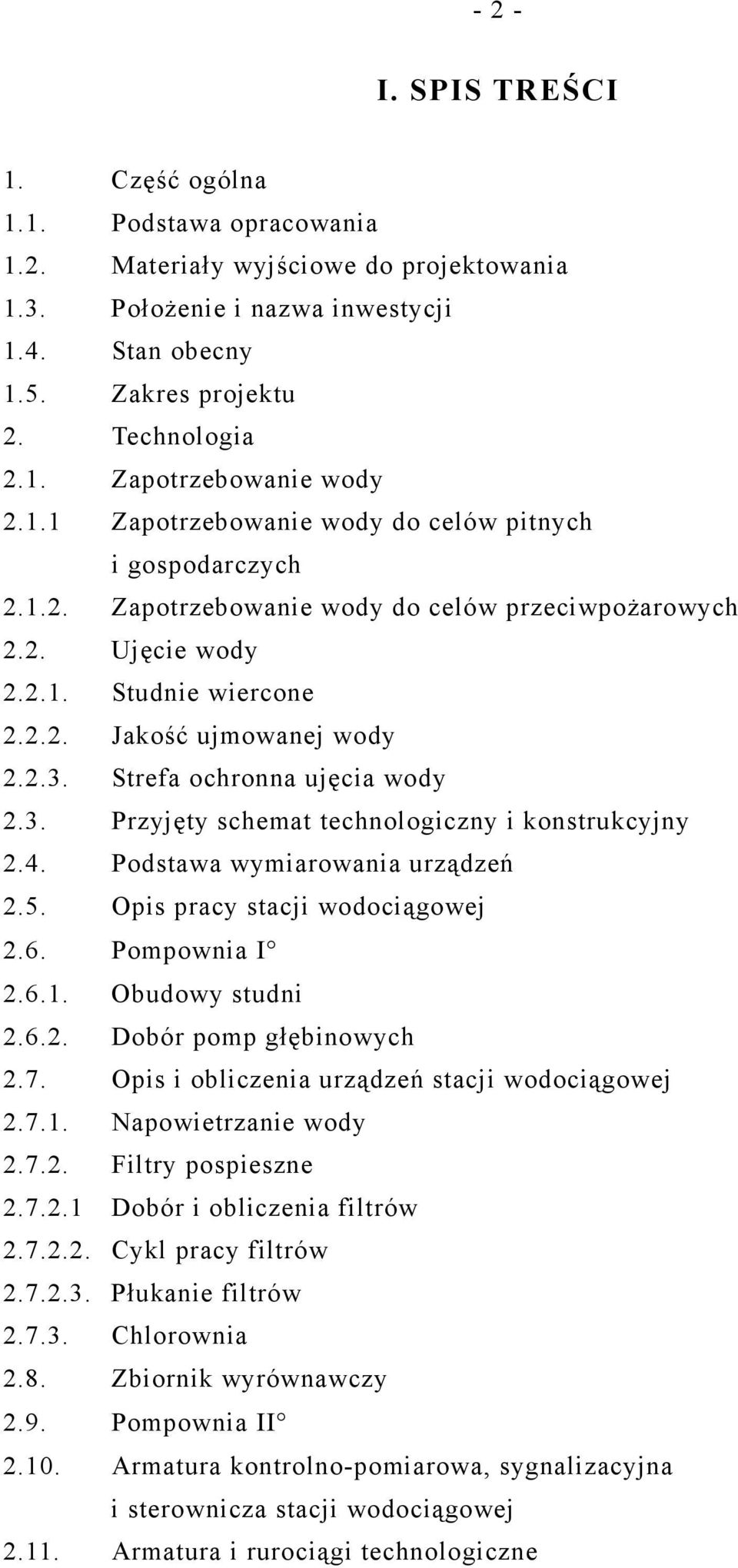 - 2 -

I. SPIS TREŚCI

1. Część ogólna
1.1. Podstawa opracowania
1.2. Materiały wyjściowe do projektowania
1.3. Położenie i nazwa inwestycji
1.4. Stan obecny
1.5. Zakres projektu
2. Technologia
2.1. Zapotrzebowanie wody
2.1.1 Zapotrzebowanie wody do celów pitnych i gospodarczych
2.1.2. Zapotrzebowanie wody do celów przeciwpożarowych
2.2. Ujęcie wody
2.2.1. Studnie wiercone
2.2.2. Jakość ujmowanej wody
2.2.3. Strefa ochronna ujęcia wody
2.3. Przyjęty schemat technologiczny i konstrukcyjny
2.4. Podstawa wymiarowania urządzeń
2.5. Opis pracy stacji wodociągowej
2.6. Pompownia I°
2.6.1. Obudowy studni
2.6.2. Dobór pomp głębinowych
2.7. Opis i obliczenia urządzeń stacji wodociągowej
2.7.1. Napowietrzanie wody
2.7.2. Filtry pospieszne
2.7.2.1 Dobór i obliczenia filtrów
2.7.2.2. Cykl pracy filtrów
2.7.2.3. Płukanie filtrów
2.7.3. Chlorownia
2.8. Zbiornik wyrównawczy
2.9. Pompownia II°
2.10. Armatura kontrolno-pomiarowa, sygnalizacyjna i sterownicza stacji wodociągowej
2.11. Armatura i rurociągi technologiczne